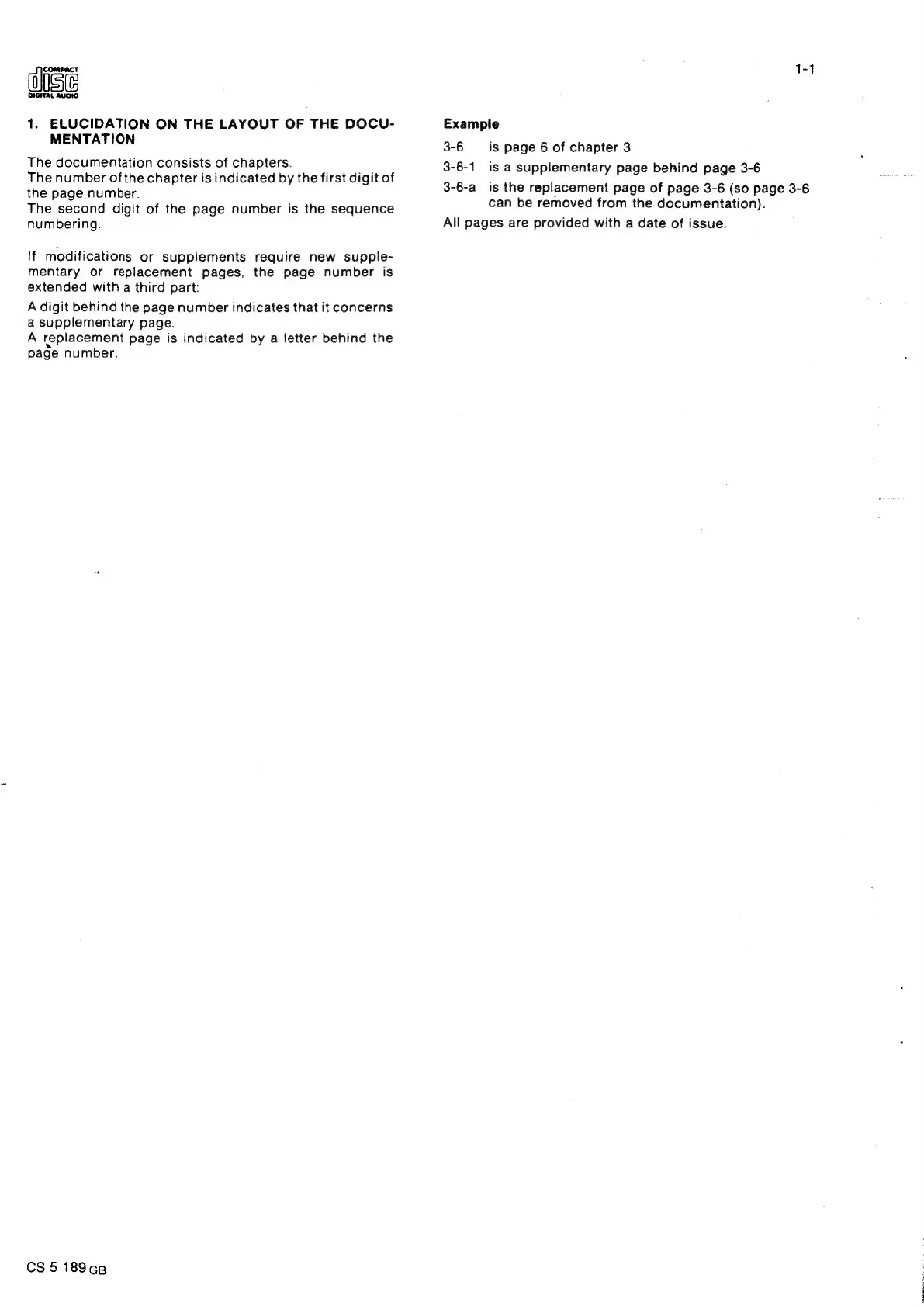 COMPACT
disc
DIGITAL AUDIO

1-1

1. ELUCIDATION ON THE LAYOUT OF THE DOCUMENTATION

The documentation consists of chapters.
The number of the chapter is indicated by the first digit of the page number.
The second digit of the page number is the sequence numbering.

If modifications or supplements require new supplementary or replacement pages, the page number is extended with a third part:

A digit behind the page number indicates that it concerns a supplementary page.
A replacement page is indicated by a letter behind the page number.

Example

3-6 is page 6 of chapter 3

3-6-1 is a supplementary page behind page 3-6

3-6-a is the replacement page of page 3-6 (so page 3-6 can be removed from the documentation).

All pages are provided with a date of issue.

CS 5 189 GB